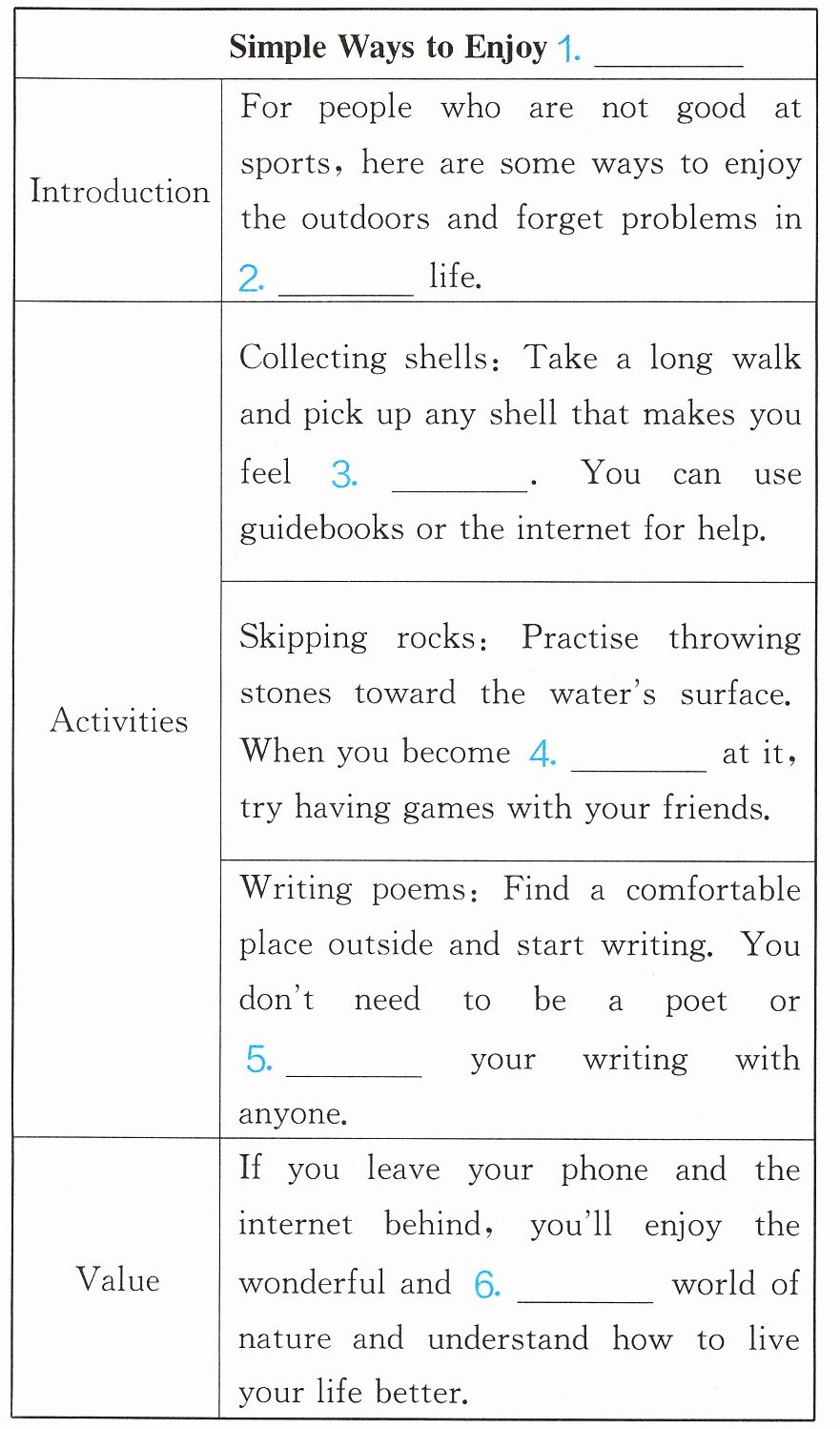 | Simple Ways to Enjoy 1. ________ | |
|---|---|
| Introduction | For people who are not good at sports, here are some ways to enjoy the outdoors and forget problems in 2. ________ life. |
| Activities | Collecting shells: Take a long walk and pick up any shell that makes you feel 3. ________. You can use guidebooks or the internet for help. |
| | Skipping rocks: Practise throwing stones toward the water's surface. When you become 4. ________ at it, try having games with your friends. |
| | Writing poems: Find a comfortable place outside and start writing. You don't need to be a poet or 5. ________ your writing with anyone. |
| Value | If you leave your phone and the internet behind, you'll enjoy the wonderful and 6. ________ world of nature and understand how to live your life better. |